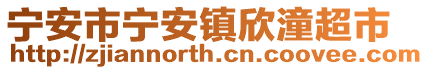 宁安市宁安镇欣潼超市
http://zjiannorth.cn.coovee.com